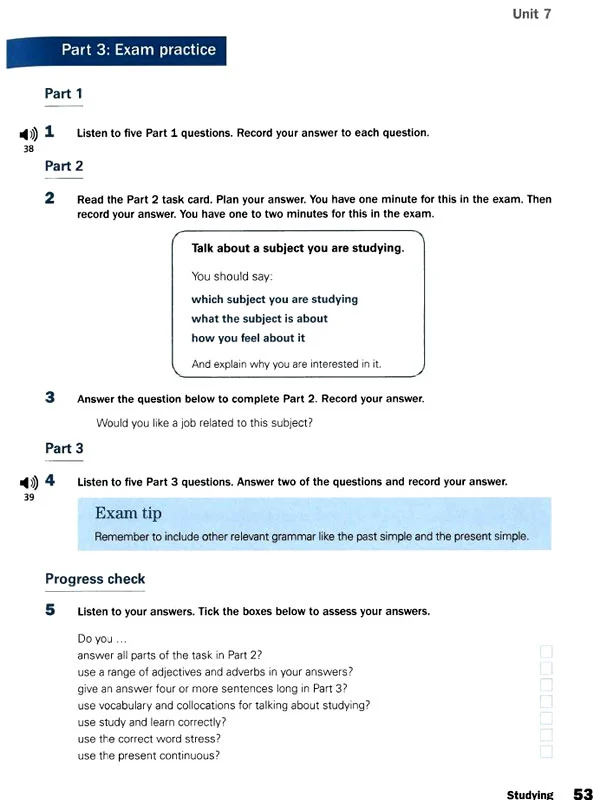 Unit 7

Part 3: Exam practice

Part 1

38 1 Listen to five Part 1 questions. Record your answer to each question.

Part 2

2 Read the Part 2 task card. Plan your answer. You have one minute for this in the exam. Then record your answer. You have one to two minutes for this in the exam.

Talk about a subject you are studying.

You should say:

which subject you are studying
what the subject is about
how you feel about it

And explain why you are interested in it.

3 Answer the question below to complete Part 2. Record your answer.

Would you like a job related to this subject?

Part 3

39 4 Listen to five Part 3 questions. Answer two of the questions and record your answer.

Exam tip

Remember to include other relevant grammar like the past simple and the present simple.

Progress check

5 Listen to your answers. Tick the boxes below to assess your answers.

Do you ...
answer all parts of the task in Part 2?
use a range of adjectives and adverbs in your answers?
give an answer four or more sentences long in Part 3?
use vocabulary and collocations for talking about studying?
use study and learn correctly?
use the correct word stress?
use the present continuous?

Studying 53